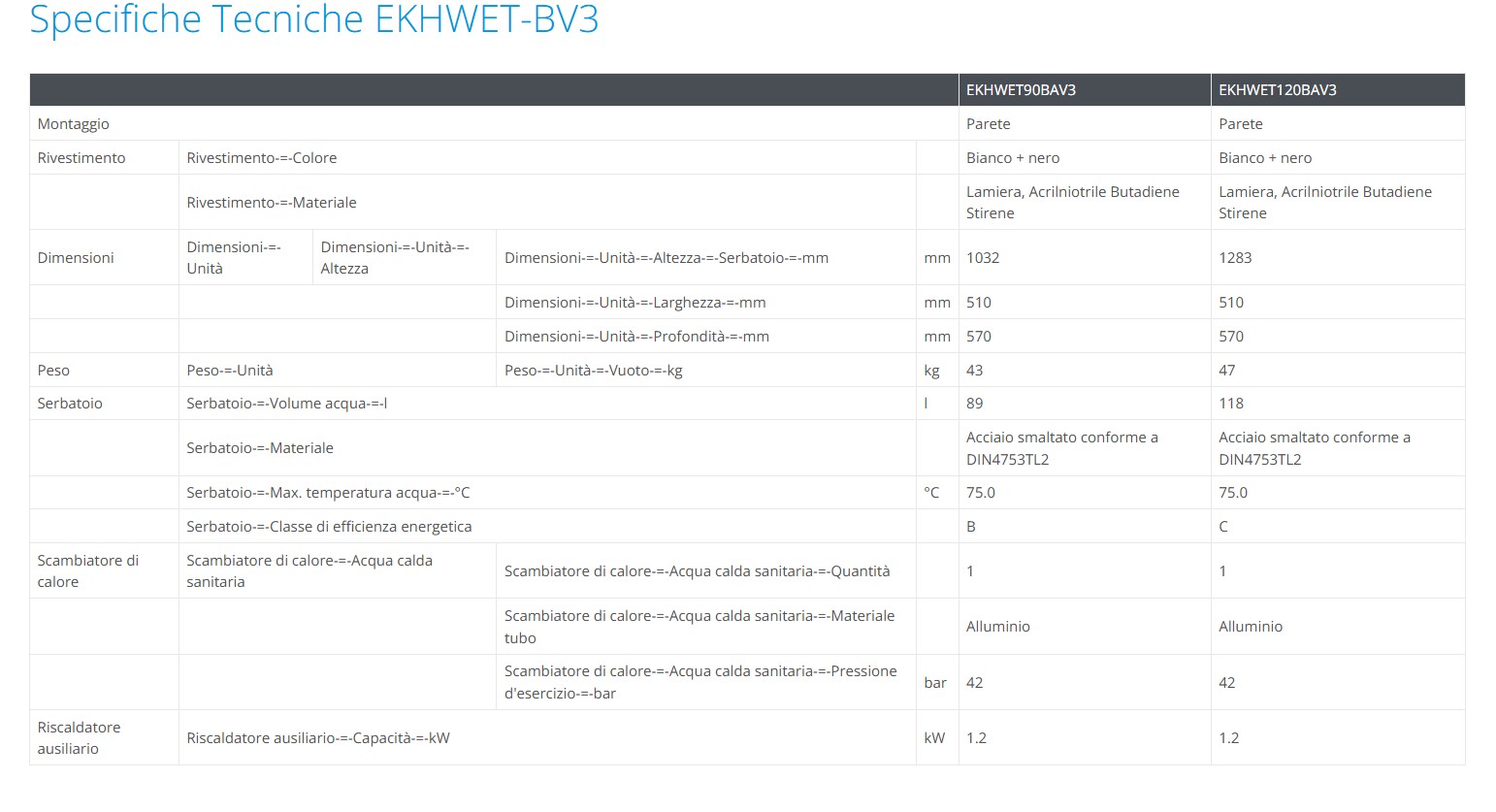 Specifiche Tecniche EKHWET-BV3

| | | | | | EKHWET90BAV3 | EKHWET120BAV3 |
|---|---|---|---|---|---|---|
| Montaggio | | | | | Parete | Parete |
| Rivestimento | Rivestimento-=-Colore | | | | Bianco + nero | Bianco + nero |
| | Rivestimento-=-Materiale | | | | Lamiera, Acrilniotrile Butadiene Stirene | Lamiera, Acrilniotrile Butadiene Stirene |
| Dimensioni | Dimensioni-=-Unità | Dimensioni-=-Unità-=-Altezza | Dimensioni-=-Unità-=-Altezza-=-Serbatoio-=-mm | mm | 1032 | 1283 |
| | | | Dimensioni-=-Unità-=-Larghezza-=-mm | mm | 510 | 510 |
| | | | Dimensioni-=-Unità-=-Profondità-=-mm | mm | 570 | 570 |
| Peso | Peso-=-Unità | | Peso-=-Unità-=-Vuoto-=-kg | kg | 43 | 47 |
| Serbatoio | Serbatoio-=-Volume acqua-=-l | | | l | 89 | 118 |
| | Serbatoio-=-Materiale | | | | Acciaio smaltato conforme a DIN4753TL2 | Acciaio smaltato conforme a DIN4753TL2 |
| | Serbatoio-=-Max. temperatura acqua-=-°C | | | °C | 75.0 | 75.0 |
| | Serbatoio-=-Classe di efficienza energetica | | | | B | C |
| Scambiatore di calore | Scambiatore di calore-=-Acqua calda sanitaria | | Scambiatore di calore-=-Acqua calda sanitaria-=-Quantità | | 1 | 1 |
| | | | Scambiatore di calore-=-Acqua calda sanitaria-=-Materiale tubo | | Alluminio | Alluminio |
| | | | Scambiatore di calore-=-Acqua calda sanitaria-=-Pressione d'esercizio-=-bar | bar | 42 | 42 |
| Riscaldatore ausiliario | Riscaldatore ausiliario-=-Capacità-=-kW | | | kW | 1.2 | 1.2 |